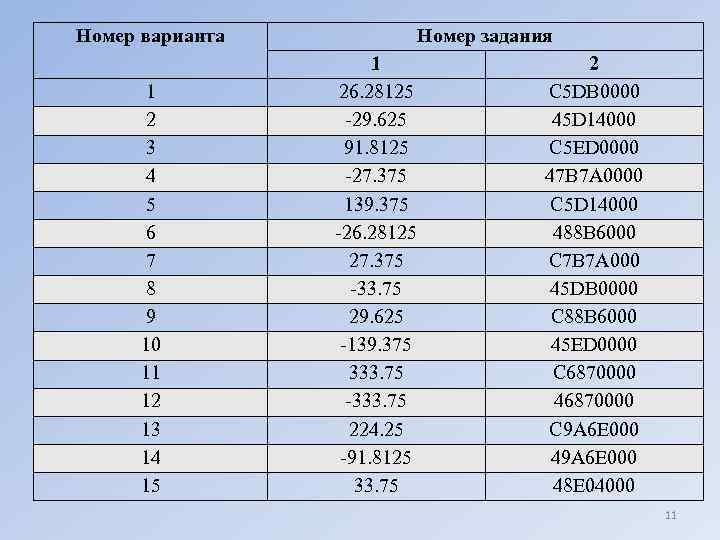 | Номер варианта | Номер задания | |
|---|---|---|
| | 1 | 2 |
| 1 | 26.28125 | C5DB0000 |
| 2 | -29.625 | 45D14000 |
| 3 | 91.8125 | C5ED0000 |
| 4 | -27.375 | 47B7A0000 |
| 5 | 139.375 | C5D14000 |
| 6 | -26.28125 | 488B6000 |
| 7 | 27.375 | C7B7A000 |
| 8 | -33.75 | 45DB0000 |
| 9 | 29.625 | C88B6000 |
| 10 | -139.375 | 45ED0000 |
| 11 | 333.75 | C6870000 |
| 12 | -333.75 | 46870000 |
| 13 | 224.25 | C9A6E000 |
| 14 | -91.8125 | 49A6E000 |
| 15 | 33.75 | 48E04000 |

11